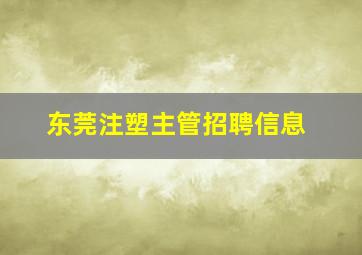 东莞注塑主管招聘信息